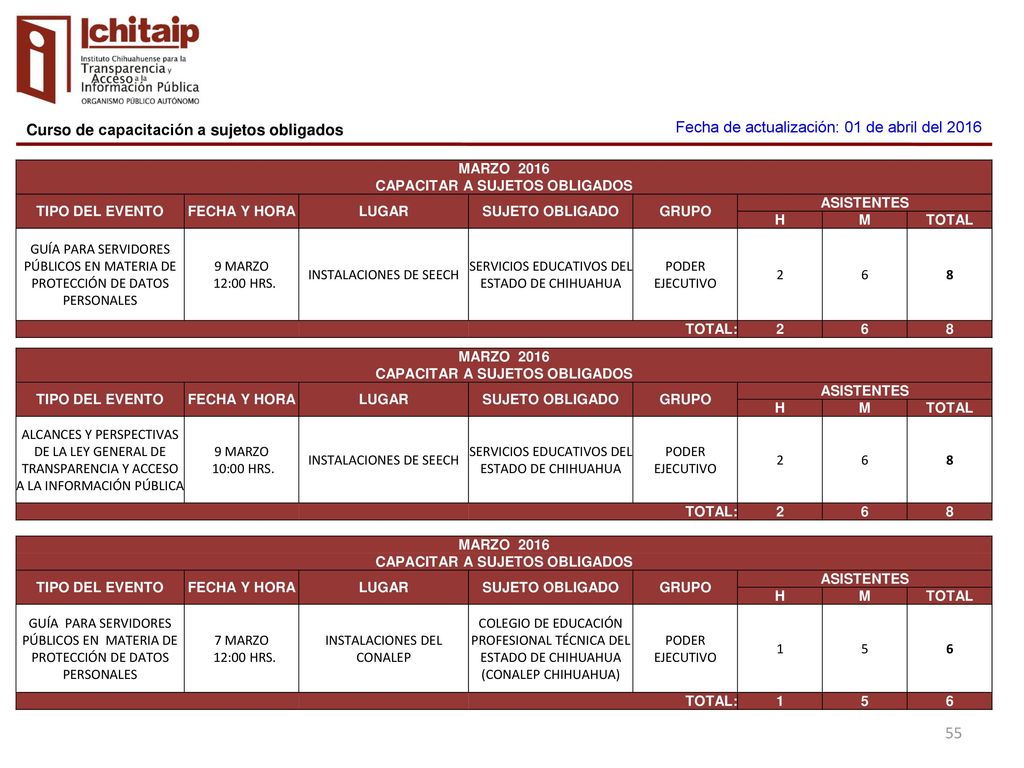 Ichitaip
Instituto Chihuahuense para la Transparencia y Acceso a la Información Pública
ORGANISMO PÚBLICO AUTÓNOMO

Curso de capacitación a sujetos obligados

Fecha de actualización: 01 de abril del 2016

MARZO 2016
CAPACITAR A SUJETOS OBLIGADOS

| TIPO DEL EVENTO | FECHA Y HORA | LUGAR | SUJETO OBLIGADO | GRUPO | ASISTENTES H | ASISTENTES M | ASISTENTES TOTAL |
|---|---|---|---|---|---|---|---|
| GUÍA PARA SERVIDORES PÚBLICOS EN MATERIA DE PROTECCIÓN DE DATOS PERSONALES | 9 MARZO 12:00 HRS. | INSTALACIONES DE SEECH | SERVICIOS EDUCATIVOS DEL ESTADO DE CHIHUAHUA | PODER EJECUTIVO | 2 | 6 | 8 |
| | | | | TOTAL: | 2 | 6 | 8 |

MARZO 2016
CAPACITAR A SUJETOS OBLIGADOS

| TIPO DEL EVENTO | FECHA Y HORA | LUGAR | SUJETO OBLIGADO | GRUPO | ASISTENTES H | ASISTENTES M | ASISTENTES TOTAL |
|---|---|---|---|---|---|---|---|
| ALCANCES Y PERSPECTIVAS DE LA LEY GENERAL DE TRANSPARENCIA Y ACCESO A LA INFORMACIÓN PÚBLICA | 9 MARZO 10:00 HRS. | INSTALACIONES DE SEECH | SERVICIOS EDUCATIVOS DEL ESTADO DE CHIHUAHUA | PODER EJECUTIVO | 2 | 6 | 8 |
| | | | | TOTAL: | 2 | 6 | 8 |

MARZO 2016
CAPACITAR A SUJETOS OBLIGADOS

| TIPO DEL EVENTO | FECHA Y HORA | LUGAR | SUJETO OBLIGADO | GRUPO | ASISTENTES H | ASISTENTES M | ASISTENTES TOTAL |
|---|---|---|---|---|---|---|---|
| GUÍA PARA SERVIDORES PÚBLICOS EN MATERIA DE PROTECCIÓN DE DATOS PERSONALES | 7 MARZO 12:00 HRS. | INSTALACIONES DEL CONALEP | COLEGIO DE EDUCACIÓN PROFESIONAL TÉCNICA DEL ESTADO DE CHIHUAHUA (CONALEP CHIHUAHUA) | PODER EJECUTIVO | 1 | 5 | 6 |
| | | | | TOTAL: | 1 | 5 | 6 |

55